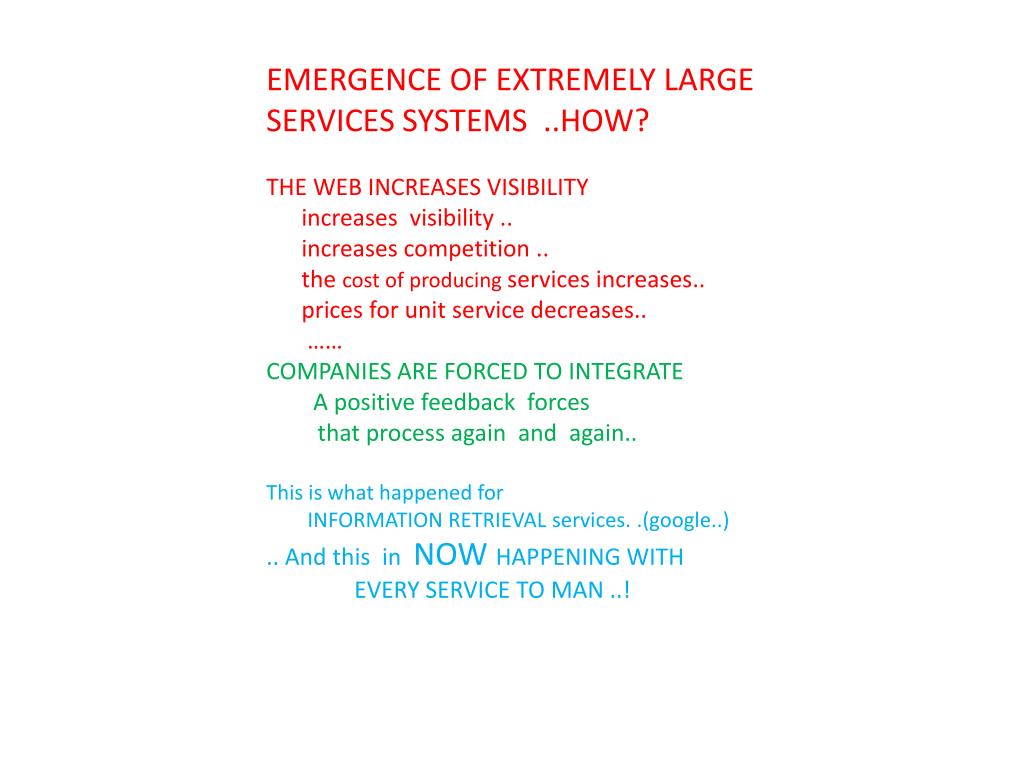 EMERGENCE OF EXTREMELY LARGE SERVICES SYSTEMS ..HOW?

THE WEB INCREASES VISIBILITY
increases visibility ..
increases competition ..
the cost of producing services increases..
prices for unit service decreases..
……
COMPANIES ARE FORCED TO INTEGRATE
A positive feedback forces
that process again and again..

This is what happened for
INFORMATION RETRIEVAL services. .(google..)
.. And this in NOW HAPPENING WITH
EVERY SERVICE TO MAN ..!